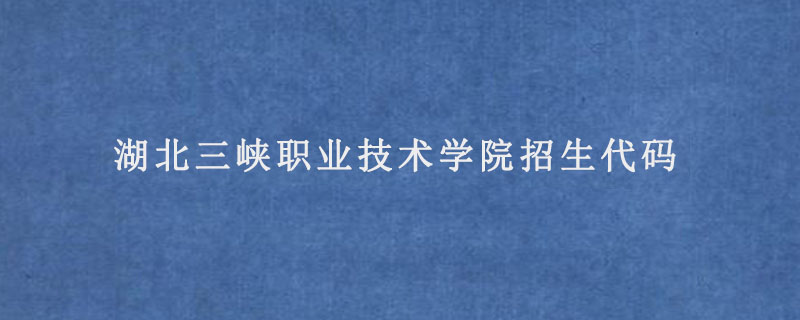 湖北三峡职业技术学院招生代码